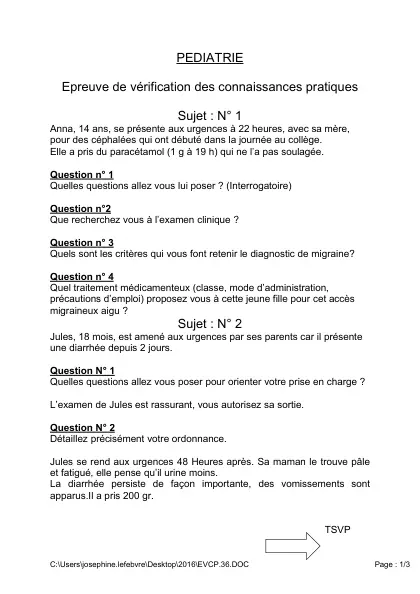 PEDIATRIE

Epreuve de vérification des connaissances pratiques

Sujet : N° 1

Anna, 14 ans, se présente aux urgences à 22 heures, avec sa mère, pour des céphalées qui ont débuté dans la journée au collège. Elle a pris du paracétamol (1 g à 19 h) qui ne l'a pas soulagée.

Question n° 1
Quelles questions allez vous lui poser ? (Interrogatoire)

Question n°2
Que recherchez vous à l'examen clinique ?

Question n° 3
Quels sont les critères qui vous font retenir le diagnostic de migraine?

Question n° 4
Quel traitement médicamenteux (classe, mode d'administration, précautions d'emploi) proposez vous à cette jeune fille pour cet accès migraineux aigu ?

Sujet : N° 2

Jules, 18 mois, est amené aux urgences par ses parents car il présente une diarrhée depuis 2 jours.

Question N° 1
Quelles questions allez vous poser pour orienter votre prise en charge ?

L'examen de Jules est rassurant, vous autorisez sa sortie.

Question N° 2
Détaillez précisément votre ordonnance.

Jules se rend aux urgences 48 Heures après. Sa maman le trouve pâle et fatigué, elle pense qu'il urine moins.
La diarrhée persiste de façon importante, des vomissements sont apparus.Il a pris 200 gr.

TSVP

C:\Users\josephine.lefebvre\Desktop\2016\EVCP.36.DOC

Page : 1/3